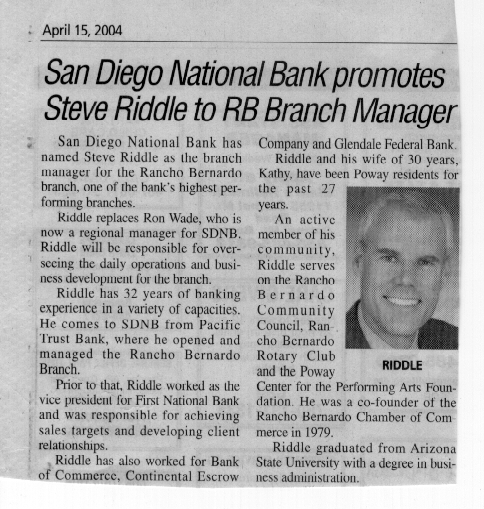 April 15, 2004

San Diego National Bank promotes Steve Riddle to RB Branch Manager

San Diego National Bank has named Steve Riddle as the branch manager for the Rancho Bernardo branch, one of the bank's highest performing branches.

Riddle replaces Ron Wade, who is now a regional manager for SDNB. Riddle will be responsible for overseeing the daily operations and business development for the branch.

Riddle has 32 years of banking experience in a variety of capacities. He comes to SDNB from Pacific Trust Bank, where he opened and managed the Rancho Bernardo Branch.

Prior to that, Riddle worked as the vice president for First National Bank and was responsible for achieving sales targets and developing client relationships.

Riddle has also worked for Bank of Commerce, Continental Escrow Company and Glendale Federal Bank.

Riddle and his wife of 30 years, Kathy, have been Poway residents for the past 27 years.

An active member of his community, Riddle serves on the Rancho Bernardo Community Council, Rancho Bernardo Rotary Club and the Poway Center for the Performing Arts Foundation. He was a co-founder of the Rancho Bernardo Chamber of Commerce in 1979.

Riddle graduated from Arizona State University with a degree in business administration.

RIDDLE